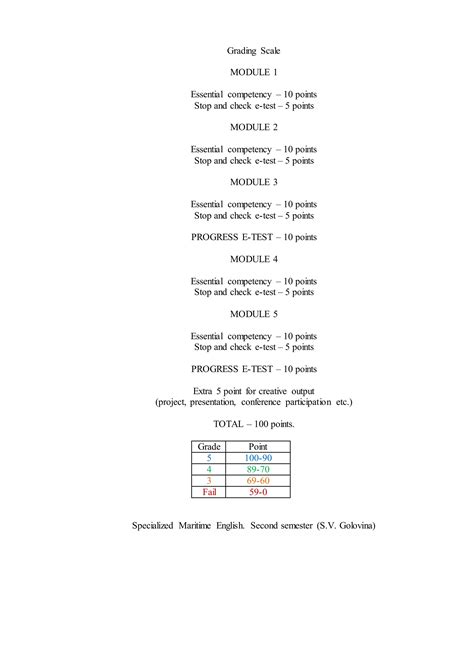 Grading Scale

MODULE 1

Essential competency – 10 points
Stop and check e-test – 5 points

MODULE 2

Essential competency – 10 points
Stop and check e-test – 5 points

MODULE 3

Essential competency – 10 points
Stop and check e-test – 5 points

PROGRESS E-TEST – 10 points

MODULE 4

Essential competency – 10 points
Stop and check e-test – 5 points

MODULE 5

Essential competency – 10 points
Stop and check e-test – 5 points

PROGRESS E-TEST – 10 points

Extra 5 point for creative output
(project, presentation, conference participation etc.)

TOTAL – 100 points.

| Grade | Point |
|---|---|
| 5 | 100-90 |
| 4 | 89-70 |
| 3 | 69-60 |
| Fail | 59-0 |

Specialized Maritime English. Second semester (S.V. Golovina)